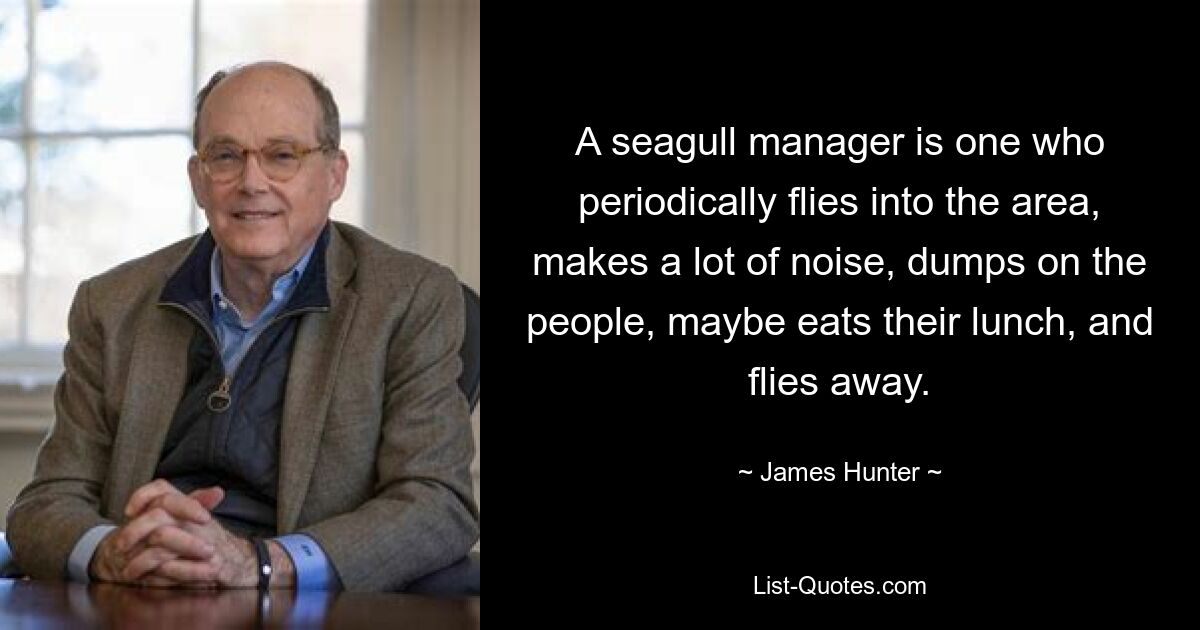 A seagull manager is one who periodically flies into the area, makes a lot of noise, dumps on the people, maybe eats their lunch, and flies away.

~ James Hunter ~

List-Quotes.com